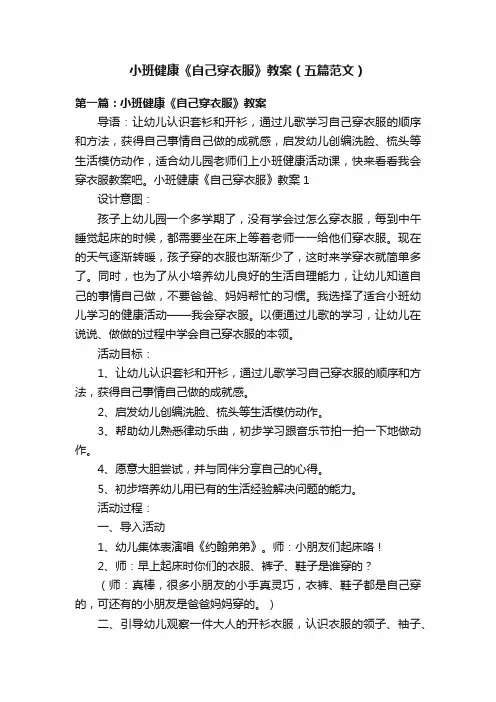 小班健康《自己穿衣服》教案（五篇范文）

第一篇：小班健康《自己穿衣服》教案

导语：让幼儿认识套衫和开衫，通过儿歌学习自己穿衣服的顺序和方法，获得自己事情自己做的成就感，启发幼儿创编洗脸、梳头等生活模仿动作，适合幼儿园老师们上小班健康活动课，快来看看我会穿衣服教案吧。小班健康《自己穿衣服》教案 1

设计意图：

孩子上幼儿园一个多学期了，没有学会过怎么穿衣服，每到中午睡觉起床的时候，都需要坐在床上等着老师一一给他们穿衣服。现在的天气逐渐转暖，孩子穿的衣服也渐渐少了，这时来学穿衣就简单多了。同时，也为了从小培养幼儿良好的生活自理能力，让幼儿知道自己的事情自己做，不要爸爸、妈妈帮忙的习惯。我选择了适合小班幼儿学习的健康活动——我会穿衣服。以便通过儿歌的学习，让幼儿在说说、做做的过程中学会自己穿衣服的本领。

活动目标：

1、让幼儿认识套衫和开衫，通过儿歌学习自己穿衣服的顺序和方法，获得自己事情自己做的成就感。

2、启发幼儿创编洗脸、梳头等生活模仿动作。

3、帮助幼儿熟悉律动乐曲，初步学习跟音乐节拍一拍一下地做动作。

4、愿意大胆尝试，并与同伴分享自己的心得。

5、初步培养幼儿用已有的生活经验解决问题的能力。

活动过程：

一、导入活动

1、幼儿集体表演唱《约翰弟弟》。师：小朋友们起床咯！

2、师：早上起床时你们的衣服、裤子、鞋子是谁穿的？

（师：真棒，很多小朋友的小手真灵巧，衣裤、鞋子都是自己穿的，可还有的小朋友是爸爸妈妈穿的。）

二、引导幼儿观察一件大人的开衫衣服，认识衣服的领子、袖子、